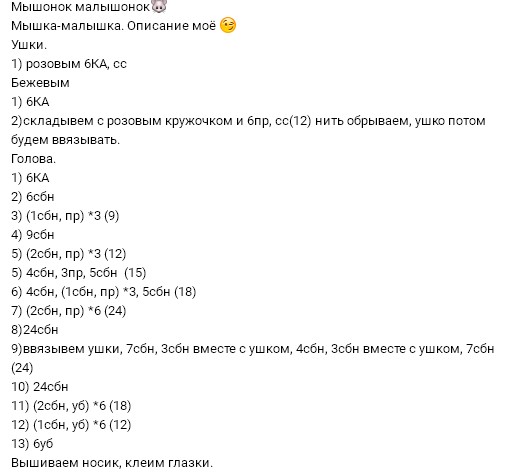 Мышонок малышонок🐭
Мышка-малышка. Описание моё 😉
Ушки.
1) розовым 6КА, сс
Бежевым
1) 6КА
2)складывем с розовым кружочком и 6пр, сс(12) нить обрываем, ушко потом будем ввязывать.
Голова.
1) 6КА
2) 6сбн
3) (1сбн, пр) *3 (9)
4) 9сбн
5) (2сбн, пр) *3 (12)
5) 4сбн, 3пр, 5сбн (15)
6) 4сбн, (1сбн, пр) *3, 5сбн (18)
7) (2сбн, пр) *6 (24)
8)24сбн
9)ввязывем ушки, 7сбн, 3сбн вместе с ушком, 4сбн, 3сбн вместе с ушком, 7сбн (24)
10) 24сбн
11) (2сбн, уб) *6 (18)
12) (1сбн, уб) *6 (12)
13) 6уб
Вышиваем носик, клеим глазки.